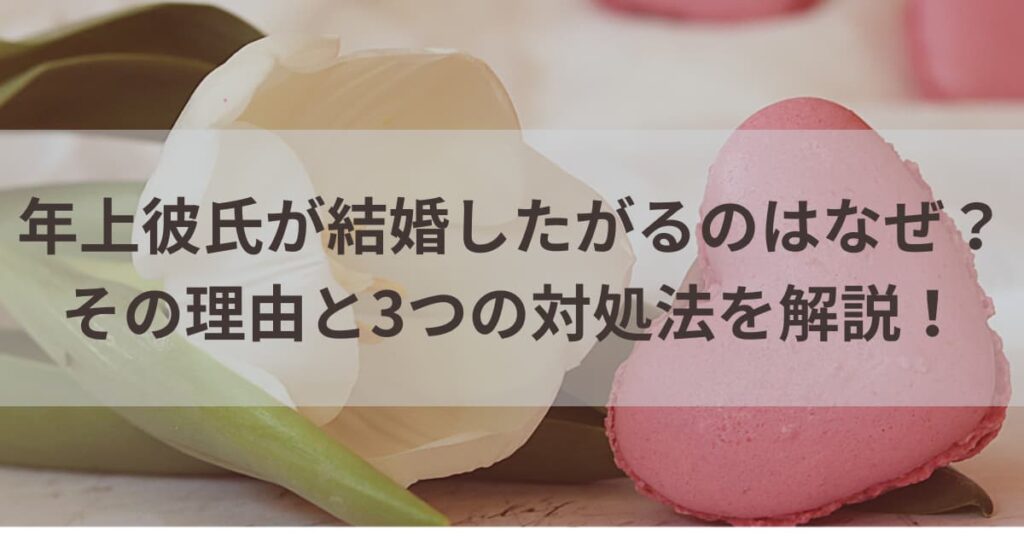 年上彼氏が結婚したがるのはなぜ？
その理由と3つの対処法を解説！